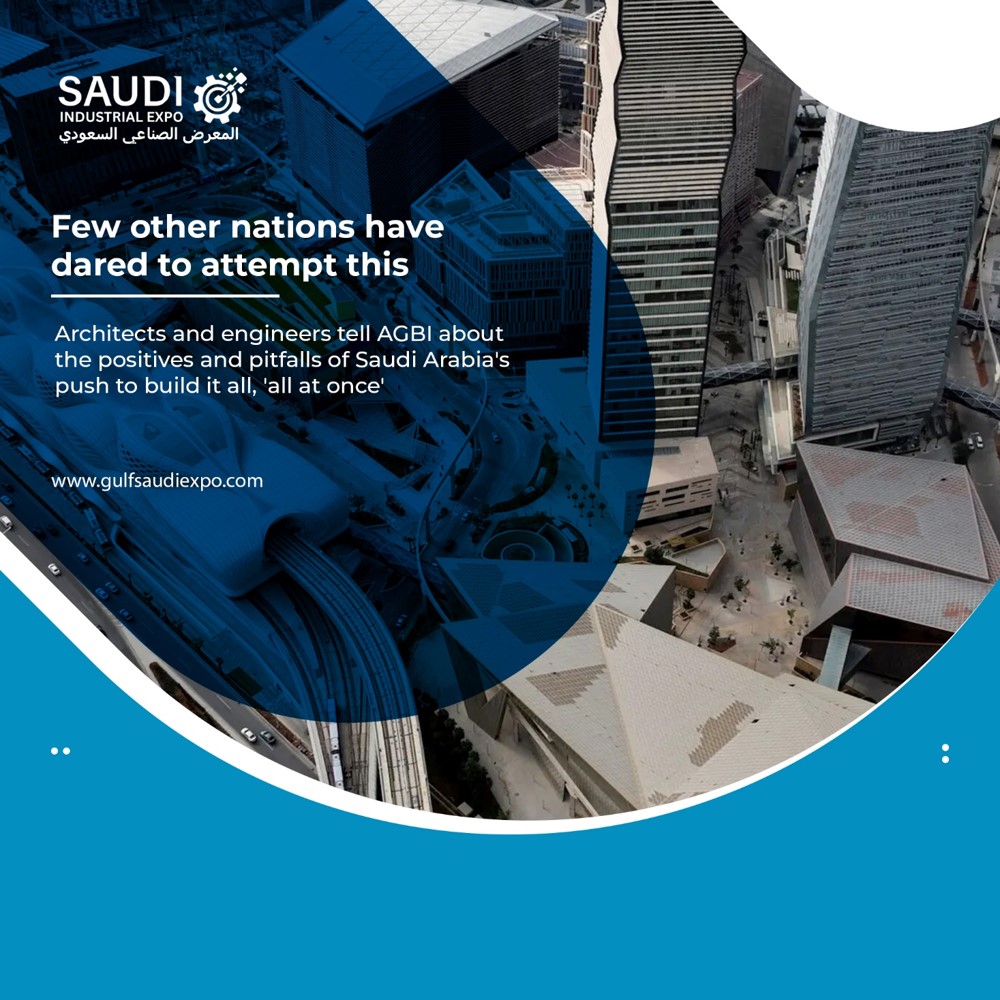 SAUDI
INDUSTRIAL EXPO
المعرض الصناعي السعودي

Few other nations have dared to attempt this

Architects and engineers tell AGBI about the positives and pitfalls of Saudi Arabia's push to build it all, 'all at once'

www.gulfsaudiexpo.com